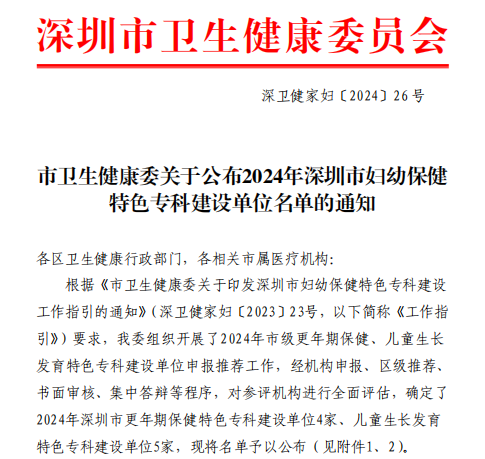 深圳市卫生健康委员会

深卫健家妇〔2024〕26号

市卫生健康委关于公布2024年深圳市妇幼保健特色专科建设单位名单的通知

各区卫生健康行政部门，各相关市属医疗机构:

根据《市卫生健康委关于印发深圳市妇幼保健特色专科建设工作指引的通知》(深卫健家妇〔2023〕23号，以下简称《工作指引》)要求，我委组织开展了2024年市级更年期保健、儿童生长发育特色专科建设单位申报推荐工作，经机构申报、区级推荐、书面审核、集中答辩等程序，对参评机构进行全面评估，确定了2024年深圳市更年期保健特色专科建设单位4家、儿童生长发育特色专科建设单位5家，现将名单予以公布（见附件1、2）。